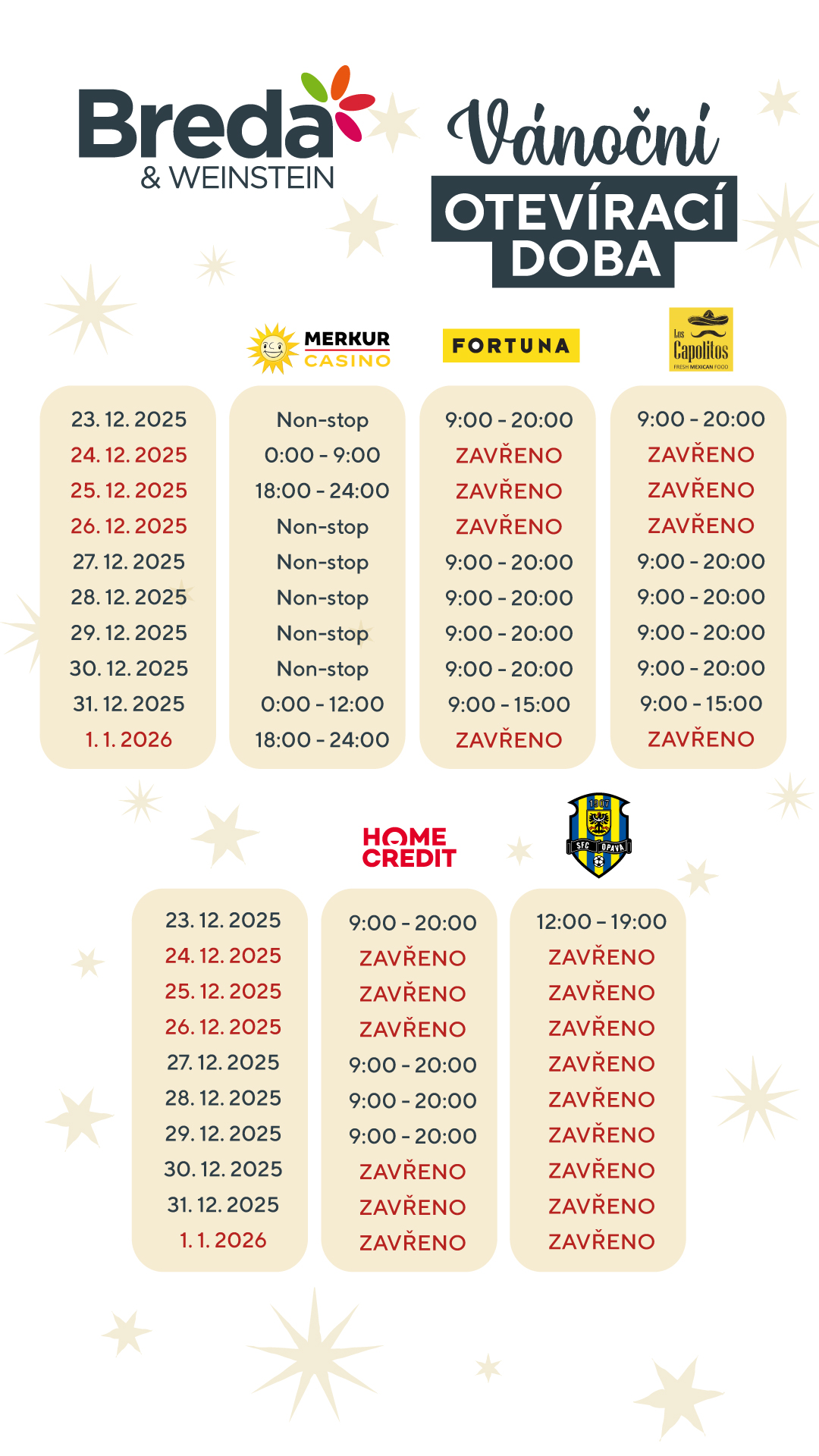 Breda & WEINSTEIN

Vánoční
OTEVÍRACÍ DOBA

| | MERKUR CASINO | FORTUNA | Los Capolitos FRESH MEXICAN FOOD |
|---|---|---|---|
| 23. 12. 2025 | Non-stop | 9:00 - 20:00 | 9:00 - 20:00 |
| 24. 12. 2025 | 0:00 - 9:00 | ZAVŘENO | ZAVŘENO |
| 25. 12. 2025 | 18:00 - 24:00 | ZAVŘENO | ZAVŘENO |
| 26. 12. 2025 | Non-stop | ZAVŘENO | ZAVŘENO |
| 27. 12. 2025 | Non-stop | 9:00 - 20:00 | 9:00 - 20:00 |
| 28. 12. 2025 | Non-stop | 9:00 - 20:00 | 9:00 - 20:00 |
| 29. 12. 2025 | Non-stop | 9:00 - 20:00 | 9:00 - 20:00 |
| 30. 12. 2025 | Non-stop | 9:00 - 20:00 | 9:00 - 20:00 |
| 31. 12. 2025 | 0:00 - 12:00 | 9:00 - 15:00 | 9:00 - 15:00 |
| 1. 1. 2026 | 18:00 - 24:00 | ZAVŘENO | ZAVŘENO |

| | HOME CREDIT | 1907 SFC OPAVA |
|---|---|---|
| 23. 12. 2025 | 9:00 - 20:00 | 12:00 - 19:00 |
| 24. 12. 2025 | ZAVŘENO | ZAVŘENO |
| 25. 12. 2025 | ZAVŘENO | ZAVŘENO |
| 26. 12. 2025 | ZAVŘENO | ZAVŘENO |
| 27. 12. 2025 | 9:00 - 20:00 | ZAVŘENO |
| 28. 12. 2025 | 9:00 - 20:00 | ZAVŘENO |
| 29. 12. 2025 | 9:00 - 20:00 | ZAVŘENO |
| 30. 12. 2025 | ZAVŘENO | ZAVŘENO |
| 31. 12. 2025 | ZAVŘENO | ZAVŘENO |
| 1. 1. 2026 | ZAVŘENO | ZAVŘENO |